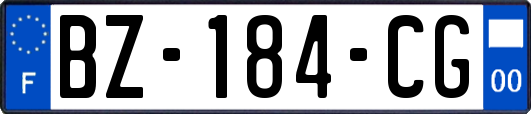 F
BZ-184-CG
00